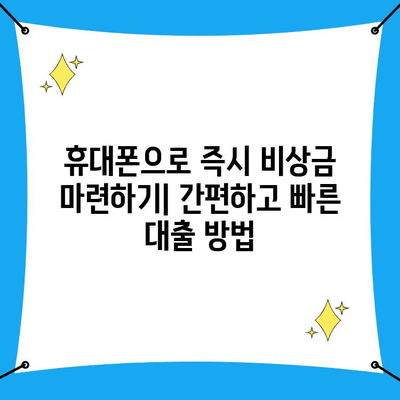 휴대폰으로 즉시 비상금 마련하기| 간편하고 빠른 대출 방법